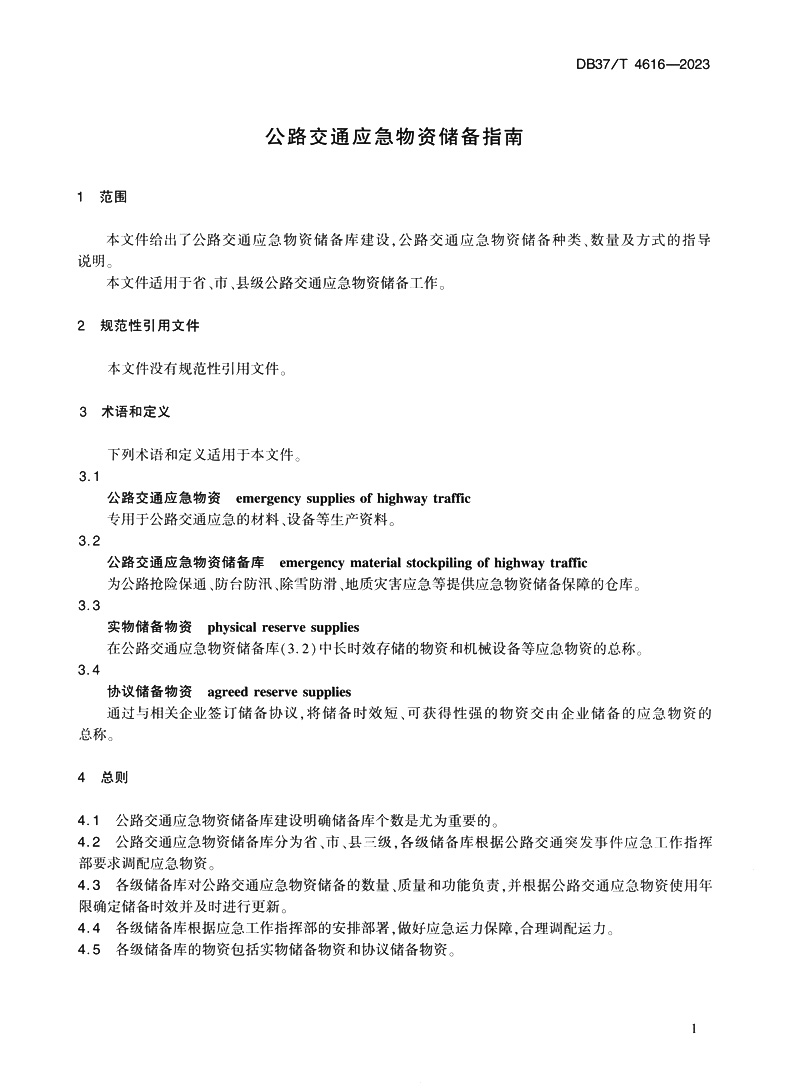 DB37/T 4616—2023

公路交通应急物资储备指南

1 范围

本文件给出了公路交通应急物资储备库建设,公路交通应急物资储备种类、数量及方式的指导说明。

本文件适用于省、市、县级公路交通应急物资储备工作。

2 规范性引用文件

本文件没有规范性引用文件。

3 术语和定义

下列术语和定义适用于本文件。

3.1

公路交通应急物资 emergency supplies of highway traffic

专用于公路交通应急的材料、设备等生产资料。

3.2

公路交通应急物资储备库 emergency material stockpiling of highway traffic

为公路抢险保通、防台防汛、除雪防滑、地质灾害应急等提供应急物资储备保障的仓库。

3.3

实物储备物资 physical reserve supplies

在公路交通应急物资储备库(3.2)中长时效存储的物资和机械设备等应急物资的总称。

3.4

协议储备物资 agreed reserve supplies

通过与相关企业签订储备协议,将储备时效短、可获得性强的物资交由企业储备的应急物资的总称。

4 总则

4.1 公路交通应急物资储备库建设明确储备库个数是尤为重要的。

4.2 公路交通应急物资储备库分为省、市、县三级,各级储备库根据公路交通突发事件应急工作指挥部要求调配应急物资。

4.3 各级储备库对公路交通应急物资储备的数量、质量和功能负责,并根据公路交通应急物资使用年限确定储备时效并及时进行更新。

4.4 各级储备库根据应急工作指挥部的安排部署,做好应急运力保障,合理调配运力。

4.5 各级储备库的物资包括实物储备物资和协议储备物资。

1